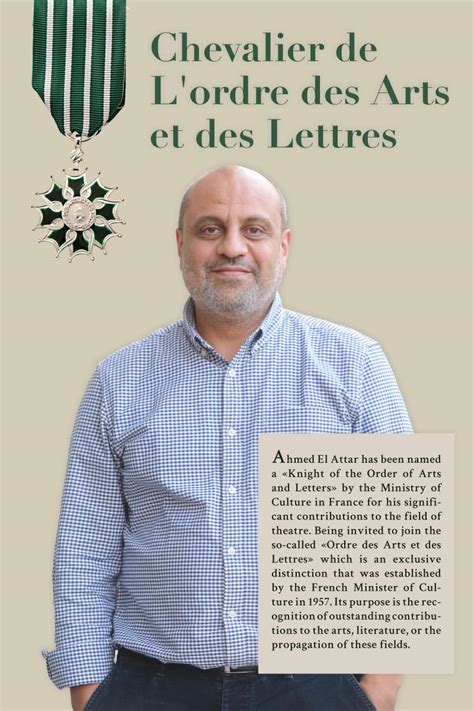 Chevalier de L'ordre des Arts et des Lettres

Ahmed El Attar has been named a «Knight of the Order of Arts and Letters» by the Ministry of Culture in France for his significant contributions to the field of theatre. Being invited to join the so-called «Ordre des Arts et des Lettres» which is an exclusive distinction that was established by the French Minister of Culture in 1957. Its purpose is the recognition of outstanding contributions to the arts, literature, or the propagation of these fields.